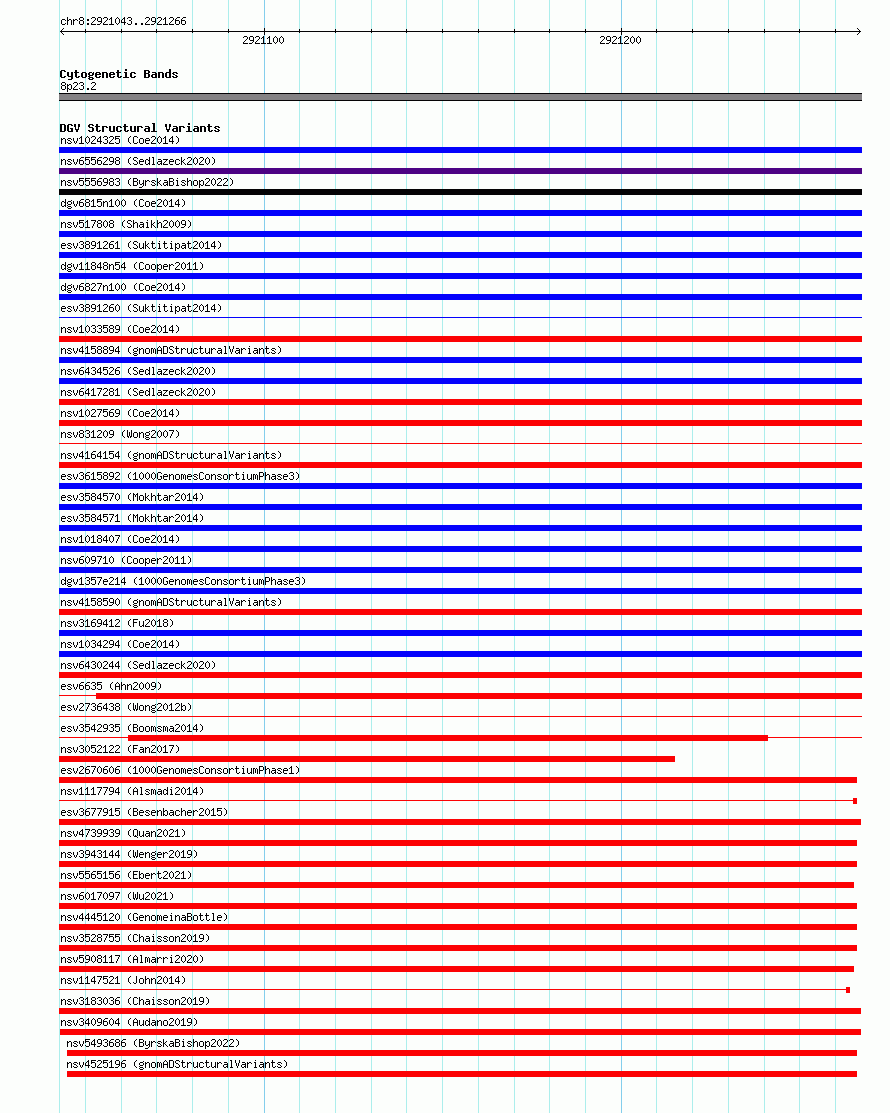 chr8:2921043..2921266

2921100

2921200

Cytogenetic Bands
8p23.2

DGV Structural Variants
nsv1024325 (Coe2014)
nsv6556298 (Sedlazeck2020)
nsv5556983 (ByrskaBishop2022)
dgv6815n100 (Coe2014)
nsv517808 (Shaikh2009)
esv3891261 (Suktitipat2014)
dgv11848n54 (Cooper2011)
dgv6827n100 (Coe2014)
esv3891260 (Suktitipat2014)
nsv1033589 (Coe2014)
nsv4158894 (gnomADStructuralVariants)
nsv6434526 (Sedlazeck2020)
nsv6417281 (Sedlazeck2020)
nsv1027569 (Coe2014)
nsv831209 (Wong2007)
nsv4164154 (gnomADStructuralVariants)
esv3615892 (1000GenomesConsortiumPhase3)
esv3584570 (Mokhtar2014)
esv3584571 (Mokhtar2014)
nsv1018407 (Coe2014)
nsv609710 (Cooper2011)
dgv1357e214 (1000GenomesConsortiumPhase3)
nsv4158590 (gnomADStructuralVariants)
nsv3169412 (Fu2018)
nsv1034294 (Coe2014)
nsv6430244 (Sedlazeck2020)
esv6635 (Ahn2009)
esv2736438 (Wong2012b)
esv3542935 (Boomsma2014)
nsv3052122 (Fan2017)
esv2670606 (1000GenomesConsortiumPhase1)
nsv1117794 (Alsmadi2014)
esv3677915 (Besenbacher2015)
nsv4739939 (Quan2021)
nsv3943144 (Wenger2019)
nsv5565156 (Ebert2021)
nsv6017097 (Wu2021)
nsv4445120 (GenomeinaBottle)
nsv3528755 (Chaisson2019)
nsv5908117 (Almarri2020)
nsv1147521 (John2014)
nsv3183036 (Chaisson2019)
nsv3409604 (Audano2019)
nsv5493686 (ByrskaBishop2022)
nsv4525196 (gnomADStructuralVariants)